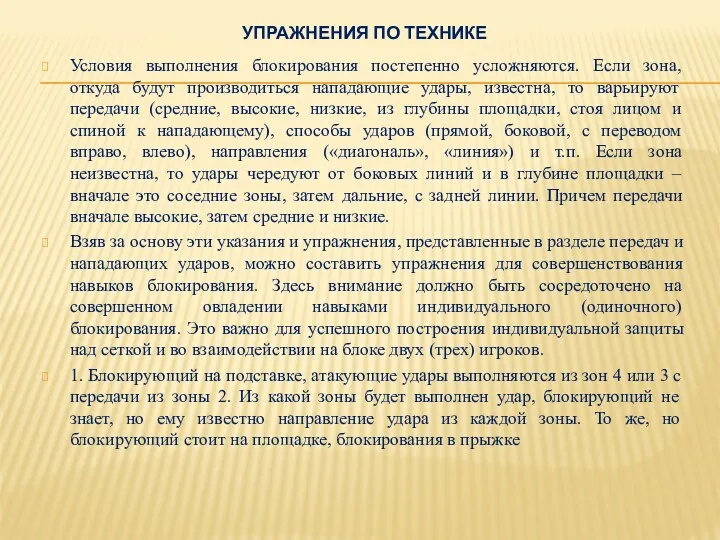 УПРАЖНЕНИЯ ПО ТЕХНИКЕ

Условия выполнения блокирования постепенно усложняются. Если зона, откуда будут производиться нападающие удары, известна, то варьируют передачи (средние, высокие, низкие, из глубины площадки, стоя лицом и спиной к нападающему), способы ударов (прямой, боковой, с переводом вправо, влево), направления («диагональ», «линия») и т.п. Если зона неизвестна, то удары чередуют от боковых линий и в глубине площадки – вначале это соседние зоны, затем дальние, с задней линии. Причем передачи вначале высокие, затем средние и низкие.

Взяв за основу эти указания и упражнения, представленные в разделе передач и нападающих ударов, можно составить упражнения для совершенствования навыков блокирования. Здесь внимание должно быть сосредоточено на совершенном овладении навыками индивидуального (одиночного) блокирования. Это важно для успешного построения индивидуальной защиты над сеткой и во взаимодействии на блоке двух (трех) игроков.

1. Блокирующий на подставке, атакующие удары выполняются из зон 4 или 3 с передачи из зоны 2. Из какой зоны будет выполнен удар, блокирующий не знает, но ему известно направление удара из каждой зоны. То же, но блокирующий стоит на площадке, блокирования в прыжке